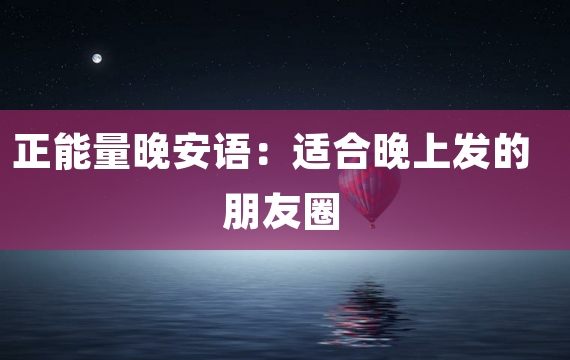 正能量晚安语：适合晚上发的朋友圈